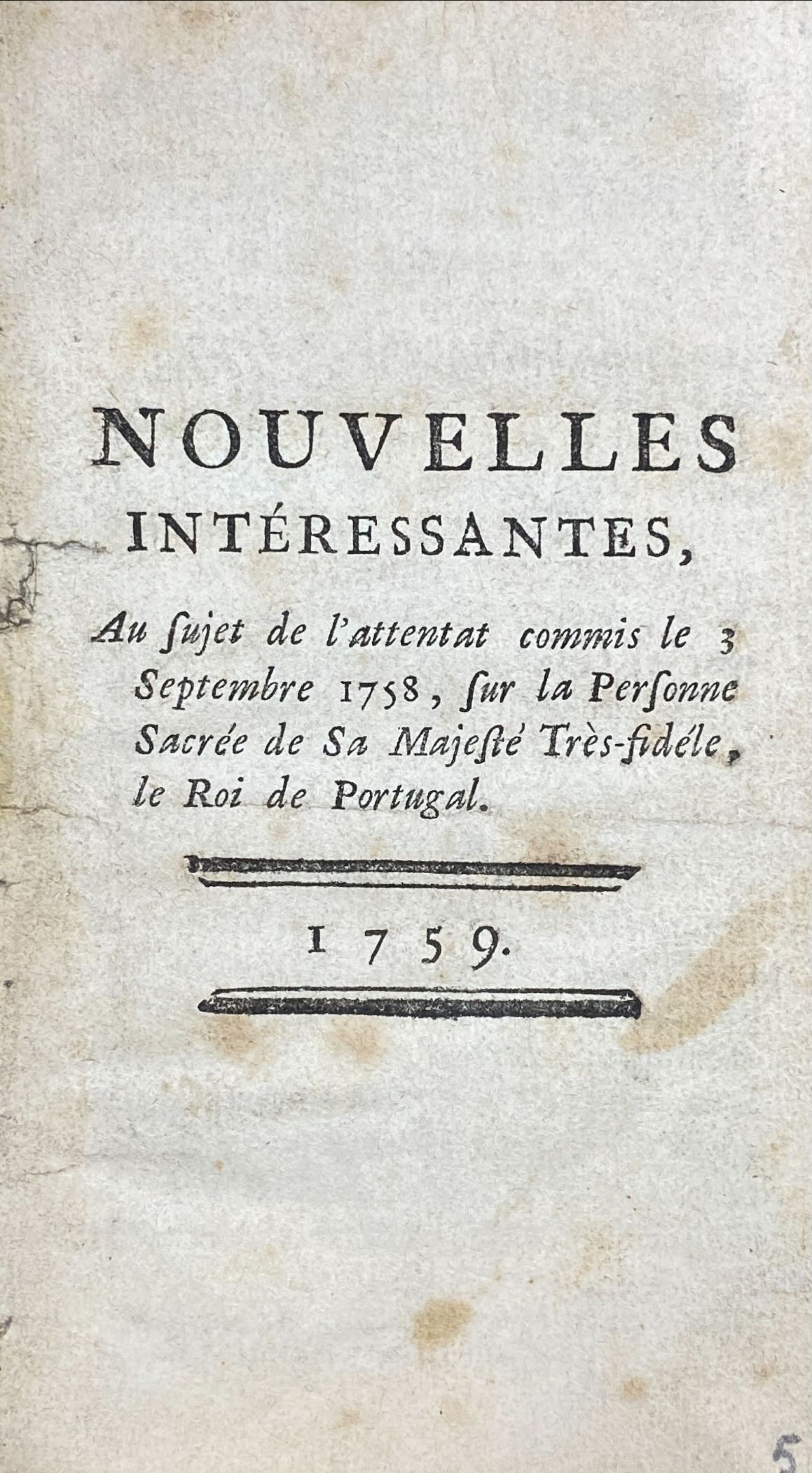 NOUVELLES INTÉRESSANTES,

Au ſujet de l'attentat commis le 3 Septembre 1758, ſur la Perſonne Sacrée de Sa Majeſté Très-fidéle, le Roi de Portugal.

1759.

5